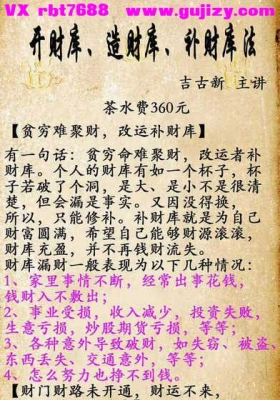 VX rbt7688 www.gujizy.com

开财库、造财库、补财库法

吉古新 主讲

茶水费360元

【贫穷难聚财，改运补财库】

有一句话：贫穷命难聚财，改运者补财库。个人的财库有如一个杯子，杯子若破了个洞，是大、是小不是很清楚，但会漏是事实。又因没得换，所以，只能修补。补财库就是为自己财富圆满，希望自己能够财源滚滚，财库充盈，并不再钱财流失。
财库漏财一般表现为以下几种情况：
1、家里事情不断，经常出事花钱，钱财入不敷出；
2、事业受损，收入减少，投资失败，生意亏损，炒股期货亏损，等等；
3、各种意外导致破财，如失窃、被盗、东西丢失、交通意外，等等；
4、怎么努力也挣不到钱。

【财门财路未开通，财运不来，